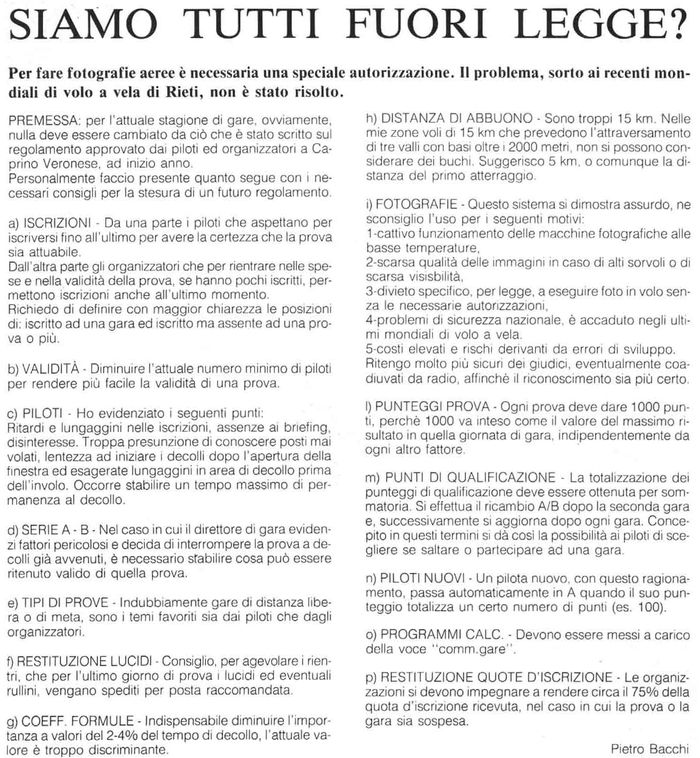 SIAMO TUTTI FUORI LEGGE?

Per fare fotografie aeree è necessaria una speciale autorizzazione. Il problema, sorto ai recenti mondiali di volo a vela di Rieti, non è stato risolto.

PREMESSA: per l'attuale stagione di gare, ovviamente, nulla deve essere cambiato da ciò che è stato scritto sul regolamento approvato dai piloti ed organizzatori a Caprino Veronese, ad inizio anno.
Personalmente faccio presente quanto segue con i necessari consigli per la stesura di un futuro regolamento.

a) ISCRIZIONI - Da una parte i piloti che aspettano per iscriversi fino all'ultimo per avere la certezza che la prova sia attuabile.
Dall'altra parte gli organizzatori che per rientrare nelle spese e nella validità della prova, se hanno pochi iscritti, permettono iscrizioni anche all'ultimo momento.
Richiedo di definire con maggior chiarezza le posizioni di: iscritto ad una gara ed iscritto ma assente ad una prova o più.

b) VALIDITÀ - Diminuire l'attuale numero minimo di piloti per rendere più facile la validità di una prova.

c) PILOTI - Ho evidenziato i seguenti punti:
Ritardi e lungaggini nelle iscrizioni, assenze ai briefing, disinteresse. Troppa presunzione di conoscere posti mai volati, lentezza ad iniziare i decolli dopo l'apertura della finestra ed esagerate lungaggini in area di decollo prima dell'involo. Occorre stabilire un tempo massimo di permanenza al decollo.

d) SERIE A - B - Nel caso in cui il direttore di gara evidenzi fattori pericolosi e decida di interrompere la prova a decolli già avvenuti, è necessario stabilire cosa può essere ritenuto valido di quella prova.

e) TIPI DI PROVE - Indubbiamente gare di distanza libera o di meta, sono i temi favoriti sia dai piloti che dagli organizzatori.

f) RESTITUZIONE LUCIDI - Consiglio, per agevolare i rientri, che per l'ultimo giorno di prova i lucidi ed eventuali rullini, vengano spediti per posta raccomandata.

g) COEFF. FORMULE - Indispensabile diminuire l'importanza a valori del 2-4% del tempo di decollo, l'attuale valore è troppo discriminante.

h) DISTANZA DI ABBUONO - Sono troppi 15 km. Nelle mie zone voli di 15 km che prevedono l'attraversamento di tre valli con basi oltre i 2000 metri, non si possono considerare dei buchi. Suggerisco 5 km, o comunque la distanza del primo atterraggio.

i) FOTOGRAFIE - Questo sistema si dimostra assurdo, ne sconsiglio l'uso per i seguenti motivi:
1-cattivo funzionamento delle macchine fotografiche alle basse temperature,
2-scarsa qualità delle immagini in caso di alti sorvoli o di scarsa visisbilità,
3-divieto specifico, per legge, a eseguire foto in volo senza le necessarie autorizzazioni,
4-problemi di sicurezza nazionale, è accaduto negli ultimi mondiali di volo a vela.
5-costi elevati e rischi derivanti da errori di sviluppo.
Ritengo molto più sicuri dei giudici, eventualmente coadiuvati da radio, affinchè il riconoscimento sia più certo.

l) PUNTEGGI PROVA - Ogni prova deve dare 1000 punti, perchè 1000 va inteso come il valore del massimo risultato in quella giornata di gara, indipendentemente da ogni altro fattore.

m) PUNTI DI QUALIFICAZIONE - La totalizzazione dei punteggi di qualificazione deve essere ottenuta per sommatoria. Si effettua il ricambio A/B dopo la seconda gara e, successivamente si aggiorna dopo ogni gara. Concepito in questi termini si dà così la possibilità ai piloti di scegliere se saltare o partecipare ad una gara.

n) PILOTI NUOVI - Un pilota nuovo, con questo ragionamento, passa automaticamente in A quando il suo punteggio totalizza un certo numero di punti (es. 100).

o) PROGRAMMI CALC. - Devono essere messi a carico della voce "comm.gare".

p) RESTITUZIONE QUOTE D'ISCRIZIONE - Le organizzazioni si devono impegnare a rendere circa il 75% della quota d'iscrizione ricevuta, nel caso in cui la prova o la gara sia sospesa.

Pietro Bacchi